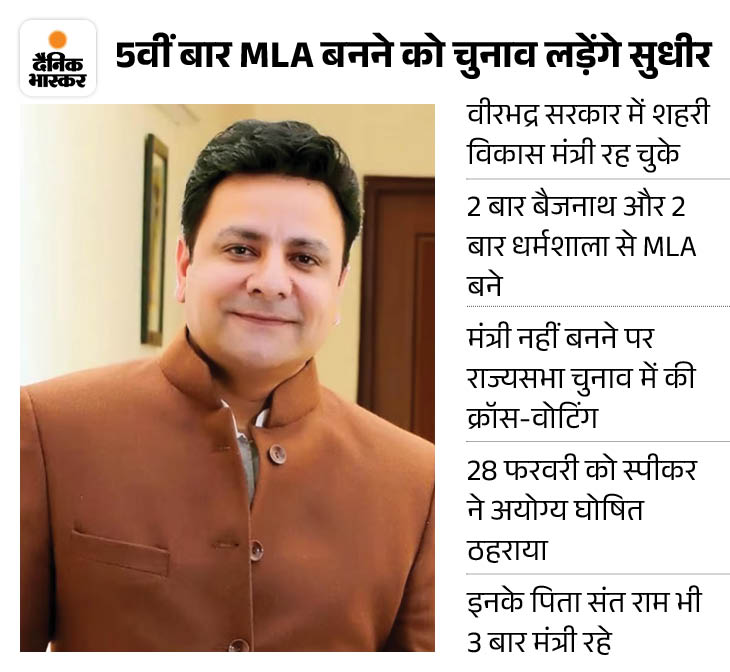 दैनिक भास्कर

5वीं बार MLA बनने को चुनाव लड़ेंगे सुधीर

वीरभद्र सरकार में शहरी विकास मंत्री रह चुके

2 बार बैजनाथ और 2 बार धर्मशाला से MLA बने

मंत्री नहीं बनने पर राज्यसभा चुनाव में की क्रॉस-वोटिंग

28 फरवरी को स्पीकर ने अयोग्य घोषित ठहराया

इनके पिता संत राम भी 3 बार मंत्री रहे